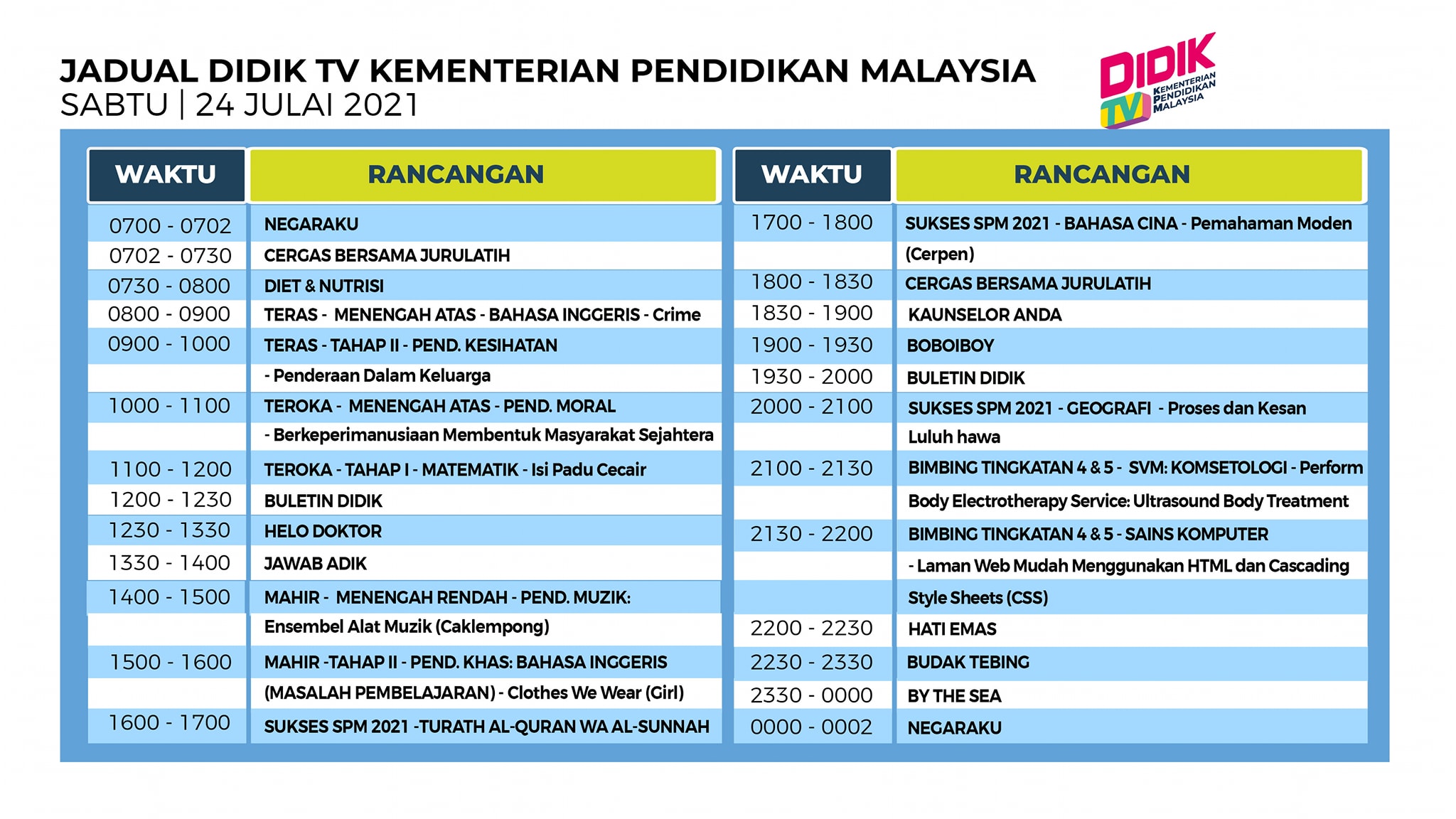 JADUAL DIDIK TV KEMENTERIAN PENDIDIKAN MALAYSIA
SABTU | 24 JULAI 2021

DIDIK TV KEMENTERIAN PENDIDIKAN MALAYSIA

| WAKTU | RANCANGAN |
|---|---|
| 0700 - 0702 | NEGARAKU |
| 0702 - 0730 | CERGAS BERSAMA JURULATIH |
| 0730 - 0800 | DIET & NUTRISI |
| 0800 - 0900 | TERAS - MENENGAH ATAS - BAHASA INGGERIS - Crime |
| 0900 - 1000 | TERAS - TAHAP II - PEND. KESIHATAN |
| | - Penderaan Dalam Keluarga |
| 1000 - 1100 | TEROKA - MENENGAH ATAS - PEND. MORAL |
| | - Berkeperimanusiaan Membentuk Masyarakat Sejahtera |
| 1100 - 1200 | TEROKA - TAHAP I - MATEMATIK - Isi Padu Cecair |
| 1200 - 1230 | BULETIN DIDIK |
| 1230 - 1330 | HELO DOKTOR |
| 1330 - 1400 | JAWAB ADIK |
| 1400 - 1500 | MAHIR - MENENGAH RENDAH - PEND. MUZIK: |
| | Ensembel Alat Muzik (Caklempong) |
| 1500 - 1600 | MAHIR -TAHAP II - PEND. KHAS: BAHASA INGGERIS |
| | (MASALAH PEMBELAJARAN) - Clothes We Wear (Girl) |
| 1600 - 1700 | SUKSES SPM 2021 -TURATH AL-QURAN WA AL-SUNNAH |

| WAKTU | RANCANGAN |
|---|---|
| 1700 - 1800 | SUKSES SPM 2021 - BAHASA CINA - Pemahaman Moden |
| | (Cerpen) |
| 1800 - 1830 | CERGAS BERSAMA JURULATIH |
| 1830 - 1900 | KAUNSELOR ANDA |
| 1900 - 1930 | BOBOIBOY |
| 1930 - 2000 | BULETIN DIDIK |
| 2000 - 2100 | SUKSES SPM 2021 - GEOGRAFI - Proses dan Kesan |
| | Luluh hawa |
| 2100 - 2130 | BIMBING TINGKATAN 4 & 5 - SVM: KOMSETOLOGI - Perform |
| | Body Electrotherapy Service: Ultrasound Body Treatment |
| 2130 - 2200 | BIMBING TINGKATAN 4 & 5 - SAINS KOMPUTER |
| | - Laman Web Mudah Menggunakan HTML dan Cascading |
| | Style Sheets (CSS) |
| 2200 - 2230 | HATI EMAS |
| 2230 - 2330 | BUDAK TEBING |
| 2330 - 0000 | BY THE SEA |
| 0000 - 0002 | NEGARAKU |